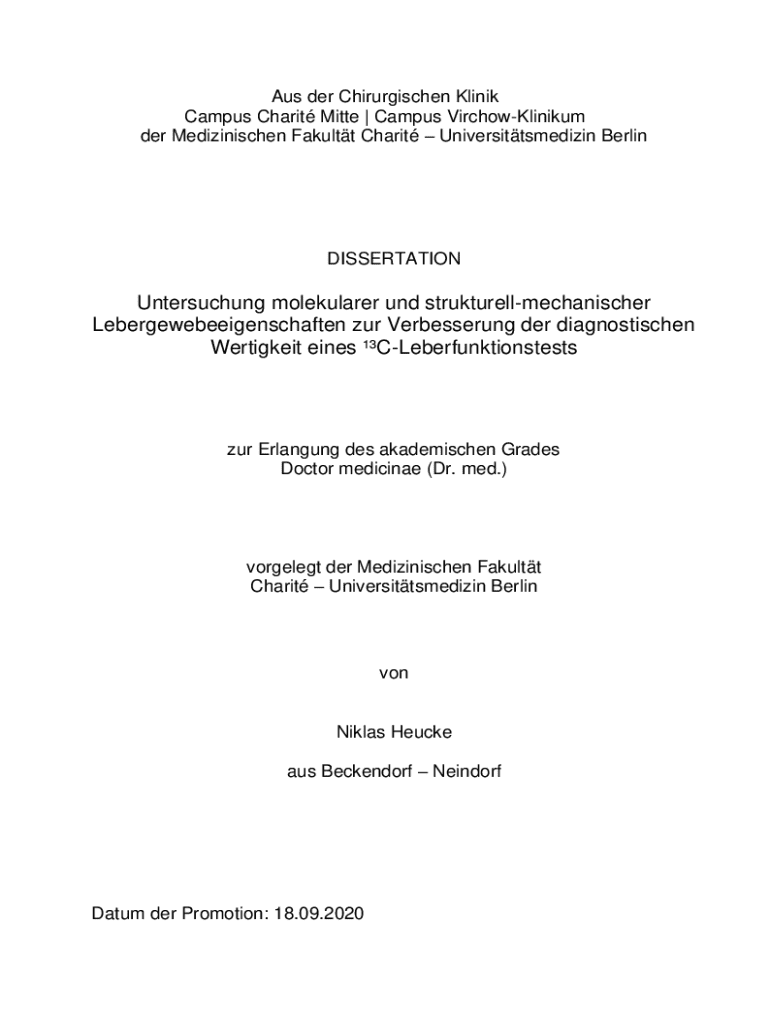 Aus der Chirurgischen Klinik
Campus Charité Mitte | Campus Virchow-Klinikum
der Medizinischen Fakultät Charité – Universitätsmedizin Berlin

DISSERTATION

Untersuchung molekularer und strukturell-mechanischer Lebergewebeeigenschaften zur Verbesserung der diagnostischen Wertigkeit eines $^{13}$C-Leberfunktionstests

zur Erlangung des akademischen Grades
Doctor medicinae (Dr. med.)

vorgelegt der Medizinischen Fakultät
Charité – Universitätsmedizin Berlin

von

Niklas Heucke

aus Beckendorf – Neindorf

Datum der Promotion: 18.09.2020